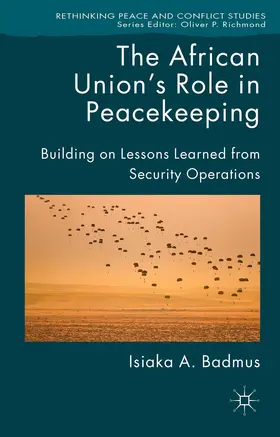 RETHINKING PEACE AND CONFLICT STUDIES
Series Editor: Oliver P. Richmond

The African Union's Role in Peacekeeping

Building on Lessons Learned from Security Operations

Isiaka A. Badmus